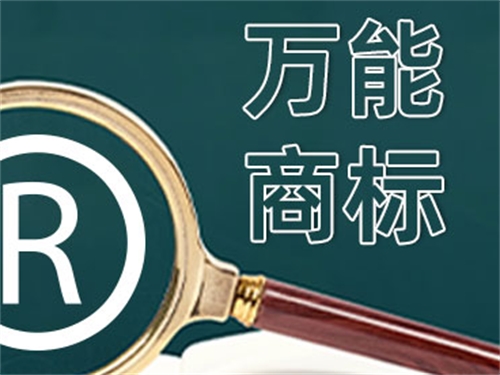 万能
商标

R